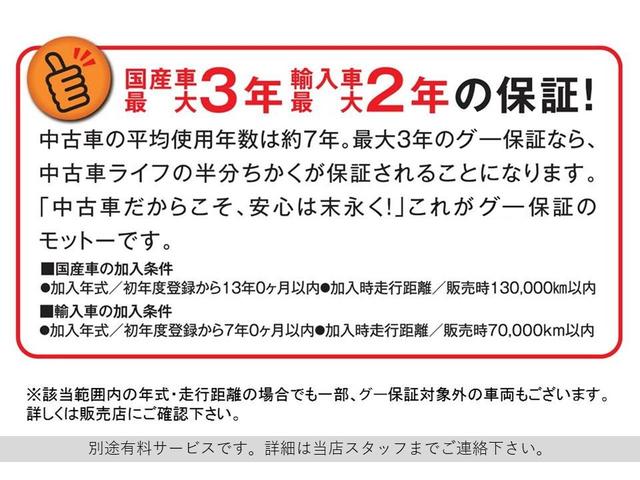 国産車最大3年 輸入車最大2年の保証!

中古車の平均使用年数は約7年。最大3年のグー保証なら、中古車ライフの半分ちかくが保証されることになります。「中古車だからこそ、安心は末永く!」これがグー保証のモットーです。

■国産車の加入条件
●加入年式／初年度登録から13年0ヶ月以内●加入時走行距離／販売時130,000km以内

■輸入車の加入条件
●加入年式／初年度登録から7年0ヶ月以内●加入時走行距離／販売時70,000km以内

※該当範囲内の年式・走行距離の場合でも一部、グー保証対象外の車両もございます。詳しくは販売店にご確認下さい。

別途有料サービスです。詳細は当店スタッフまでご連絡下さい。